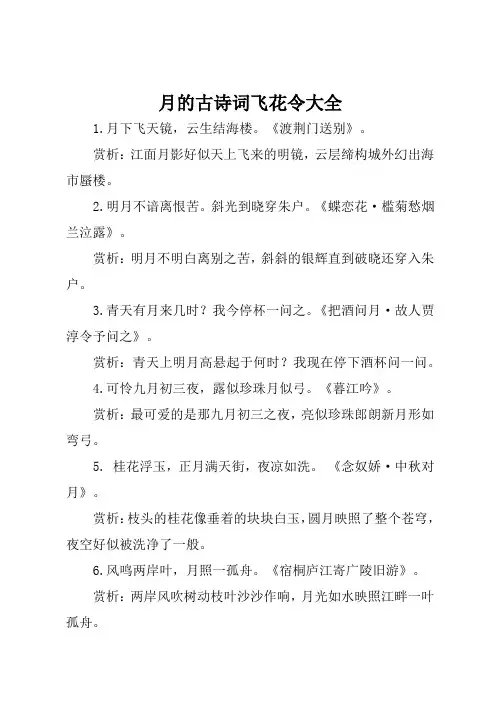 月的古诗词飞花令大全

1.月下飞天镜，云生结海楼。《渡荆门送别》。

赏析：江面月影好似天上飞来的明镜，云层缔构城外幻出海市蜃楼。

2.明月不谙离恨苦。斜光到晓穿朱户。《蝶恋花·槛菊愁烟兰泣露》。

赏析：明月不明白离别之苦，斜斜的银辉直到破晓还穿入朱户。

3.青天有月来几时？我今停杯一问之。《把酒问月·故人贾淳令予问之》。

赏析：青天上明月高悬起于何时？我现在停下酒杯问一问。

4.可怜九月初三夜，露似珍珠月似弓。《暮江吟》。

赏析：最可爱的是那九月初三之夜，亮似珍珠郎朗新月形如弯弓。

5. 桂花浮玉，正月满天街，夜凉如洗。《念奴娇·中秋对月》。

赏析：枝头的桂花像垂着的块块白玉，圆月映照了整个苍穹，夜空好似被洗净了一般。

6.风鸣两岸叶，月照一孤舟。《宿桐庐江寄广陵旧游》。

赏析：两岸风吹树动枝叶沙沙作响，月光如水映照江畔一叶孤舟。